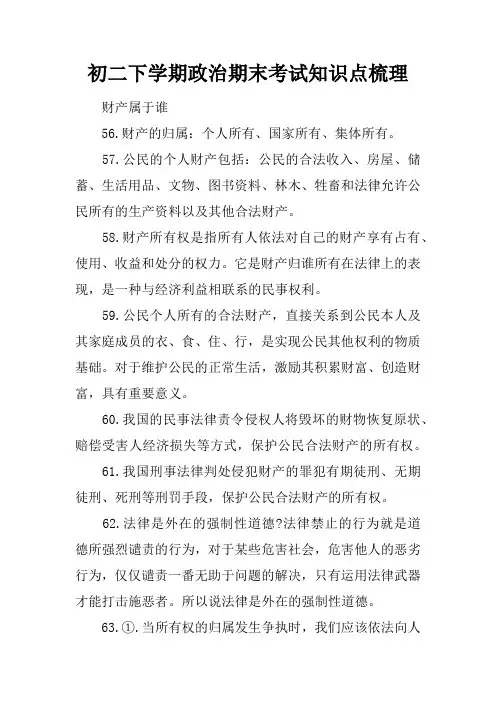 初二下学期政治期末考试知识点梳理

财产属于谁

56.财产的归属：个人所有、国家所有、集体所有。

57.公民的个人财产包括：公民的合法收入、房屋、储蓄、生活用品、文物、图书资料、林木、牲畜和法律允许公民所有的生产资料以及其他合法财产。

58.财产所有权是指所有人依法对自己的财产享有占有、使用、收益和处分的权力。它是财产归谁所有在法律上的表现，是一种与经济利益相联系的民事权利。

59.公民个人所有的合法财产，直接关系到公民本人及其家庭成员的衣、食、住、行，是实现公民其他权利的物质基础。对于维护公民的正常生活，激励其积累财富、创造财富，具有重要意义。

60.我国的民事法律责令侵权人将毁坏的财物恢复原状、赔偿受害人经济损失等方式，保护公民合法财产的所有权。

61.我国刑事法律判处侵犯财产的罪犯有期徒刑、无期徒刑、死刑等刑罚手段，保护公民合法财产的所有权。

62.法律是外在的强制性道德?法律禁止的行为就是道德所强烈谴责的行为，对于某些危害社会，危害他人的恶劣行为，仅仅谴责一番无助于问题的解决，只有运用法律武器才能打击施恶者。所以说法律是外在的强制性道德。

63.①.当所有权的归属发生争执时，我们应该依法向人